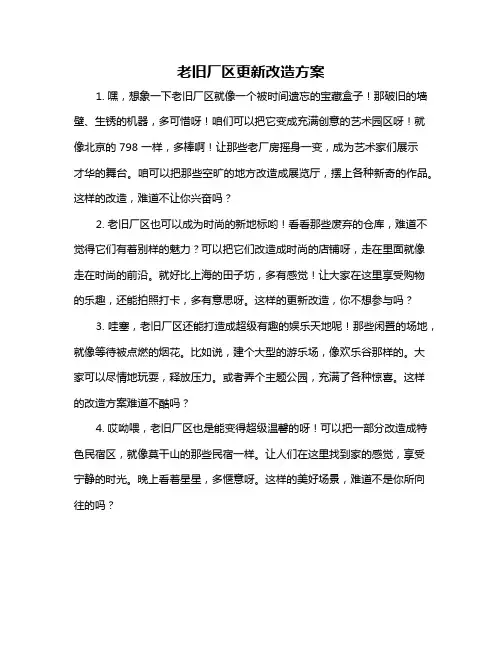 老旧厂区更新改造方案

1. 嘿，想象一下老旧厂区就像一个被时间遗忘的宝藏盒子！那破旧的墙壁、生锈的机器，多可惜呀！咱们可以把它变成充满创意的艺术园区呀！就像北京的 798 一样，多棒啊！让那些老厂房摇身一变，成为艺术家们展示才华的舞台。咱可以把那些空旷的地方改造成展览厅，摆上各种新奇的作品。这样的改造，难道不让你兴奋吗？

2. 老旧厂区也可以成为时尚的新地标哟！看看那些废弃的仓库，难道不觉得它们有着别样的魅力？可以把它们改造成时尚的店铺呀，走在里面就像走在时尚的前沿。就好比上海的田子坊，多有感觉！让大家在这里享受购物的乐趣，还能拍照打卡，多有意思呀。这样的更新改造，你不想参与吗？

3. 哇塞，老旧厂区还能打造成超级有趣的娱乐天地呢！那些闲置的场地，就像等待被点燃的烟花。比如说，建个大型的游乐场，像欢乐谷那样的。大家可以尽情地玩耍，释放压力。或者弄个主题公园，充满了各种惊喜。这样的改造方案难道不酷吗？

4. 哎呦喂，老旧厂区也是能变得超级温馨的呀！可以把一部分改造成特色民宿区，就像莫干山的那些民宿一样。让人们在这里找到家的感觉，享受宁静的时光。晚上看着星星，多惬意呀。这样的美好场景，难道不是你所向往的吗？